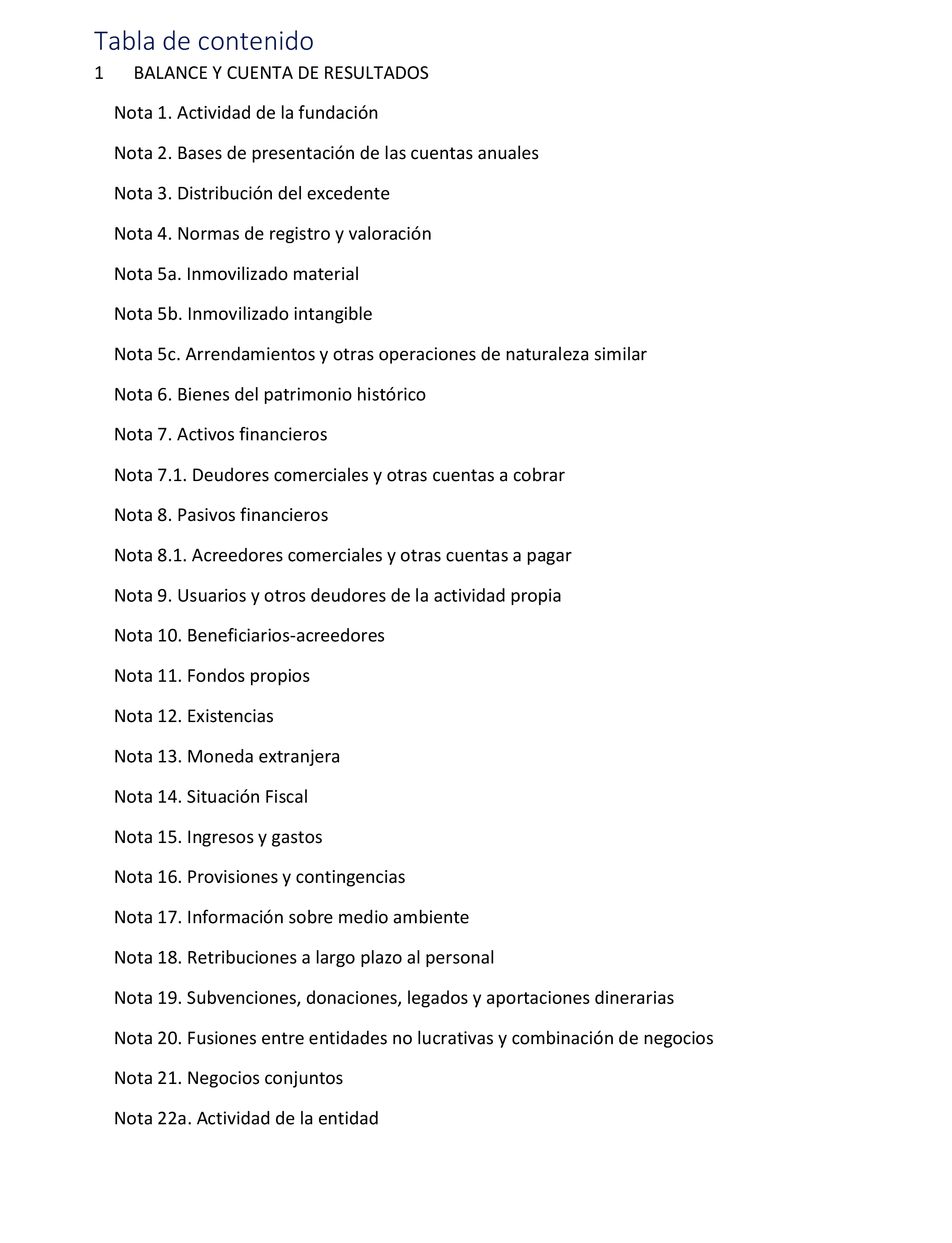 Tabla de contenido

1 BALANCE Y CUENTA DE RESULTADOS

Nota 1. Actividad de la fundación

Nota 2. Bases de presentación de las cuentas anuales

Nota 3. Distribución del excedente

Nota 4. Normas de registro y valoración

Nota 5a. Inmovilizado material

Nota 5b. Inmovilizado intangible

Nota 5c. Arrendamientos y otras operaciones de naturaleza similar

Nota 6. Bienes del patrimonio histórico

Nota 7. Activos financieros

Nota 7.1. Deudores comerciales y otras cuentas a cobrar

Nota 8. Pasivos financieros

Nota 8.1. Acreedores comerciales y otras cuentas a pagar

Nota 9. Usuarios y otros deudores de la actividad propia

Nota 10. Beneficiarios-acreedores

Nota 11. Fondos propios

Nota 12. Existencias

Nota 13. Moneda extranjera

Nota 14. Situación Fiscal

Nota 15. Ingresos y gastos

Nota 16. Provisiones y contingencias

Nota 17. Información sobre medio ambiente

Nota 18. Retribuciones a largo plazo al personal

Nota 19. Subvenciones, donaciones, legados y aportaciones dinerarias

Nota 20. Fusiones entre entidades no lucrativas y combinación de negocios

Nota 21. Negocios conjuntos

Nota 22a. Actividad de la entidad